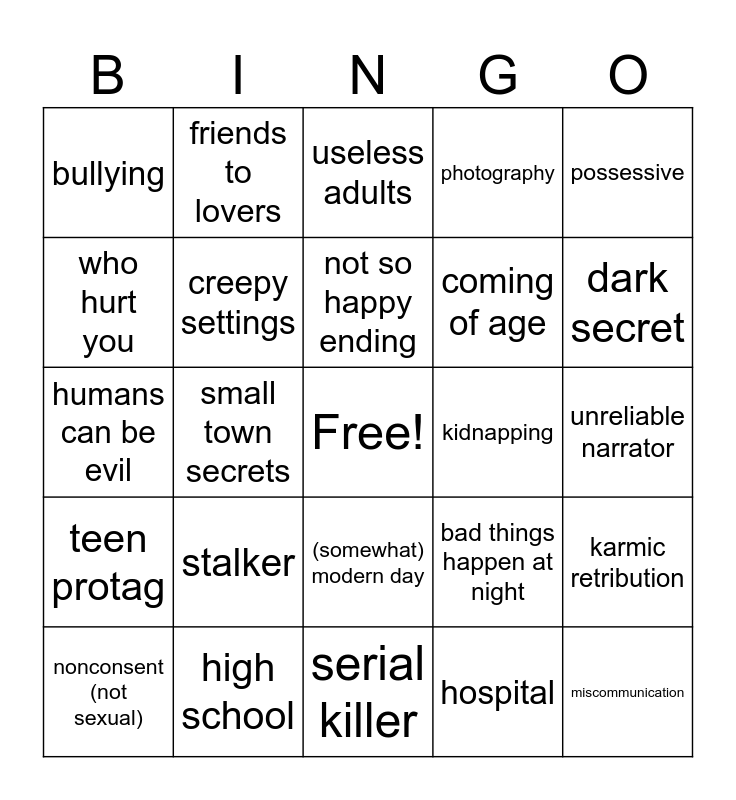 | B | I | N | G | O |
|---|---|---|---|---|
| bullying | friends to lovers | useless adults | photography | possessive |
| who hurt you | creepy settings | not so happy ending | coming of age | dark secret |
| humans can be evil | small town secrets | Free! | kidnapping | unreliable narrator |
| teen protag | stalker | (somewhat) modern day | bad things happen at night | karmic retribution |
| nonconsent (not sexual) | high school | serial killer | hospital | miscommunication |